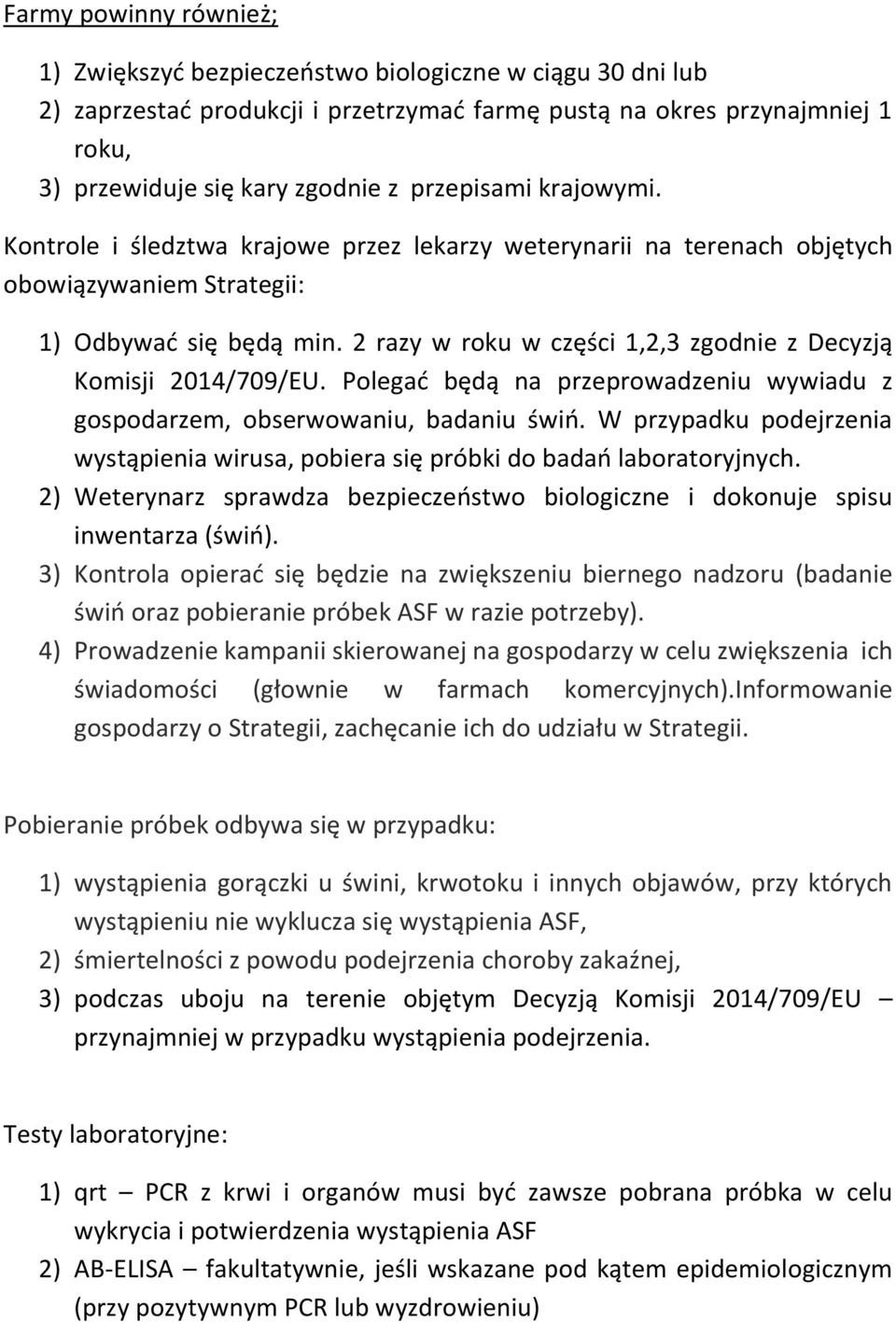 Farmy powinny również;

1) Zwiększyć bezpieczeństwo biologiczne w ciągu 30 dni lub
2) zaprzestać produkcji i przetrzymać farmę pustą na okres przynajmniej 1 roku,
3) przewiduje się kary zgodnie z przepisami krajowymi.

Kontrole i śledztwa krajowe przez lekarzy weterynarii na terenach objętych obowiązywaniem Strategii:

1) Odbywać się będą min. 2 razy w roku w części 1,2,3 zgodnie z Decyzją Komisji 2014/709/EU. Polegać będą na przeprowadzeniu wywiadu z gospodarzem, obserwowaniu, badaniu świń. W przypadku podejrzenia wystąpienia wirusa, pobiera się próbki do badań laboratoryjnych.
2) Weterynarz sprawdza bezpieczeństwo biologiczne i dokonuje spisu inwentarza (świń).
3) Kontrola opierać się będzie na zwiększeniu biernego nadzoru (badanie świń oraz pobieranie próbek ASF w razie potrzeby).
4) Prowadzenie kampanii skierowanej na gospodarzy w celu zwiększenia ich świadomości (głownie w farmach komercyjnych).Informowanie gospodarzy o Strategii, zachęcanie ich do udziału w Strategii.

Pobieranie próbek odbywa się w przypadku:

1) wystąpienia gorączki u świni, krwotoku i innych objawów, przy których wystąpieniu nie wyklucza się wystąpienia ASF,
2) śmiertelności z powodu podejrzenia choroby zakaźnej,
3) podczas uboju na terenie objętym Decyzją Komisji 2014/709/EU – przynajmniej w przypadku wystąpienia podejrzenia.

Testy laboratoryjne:

1) qrt – PCR z krwi i organów musi być zawsze pobrana próbka w celu wykrycia i potwierdzenia wystąpienia ASF
2) AB-ELISA – fakultatywnie, jeśli wskazane pod kątem epidemiologicznym (przy pozytywnym PCR lub wyzdrowieniu)